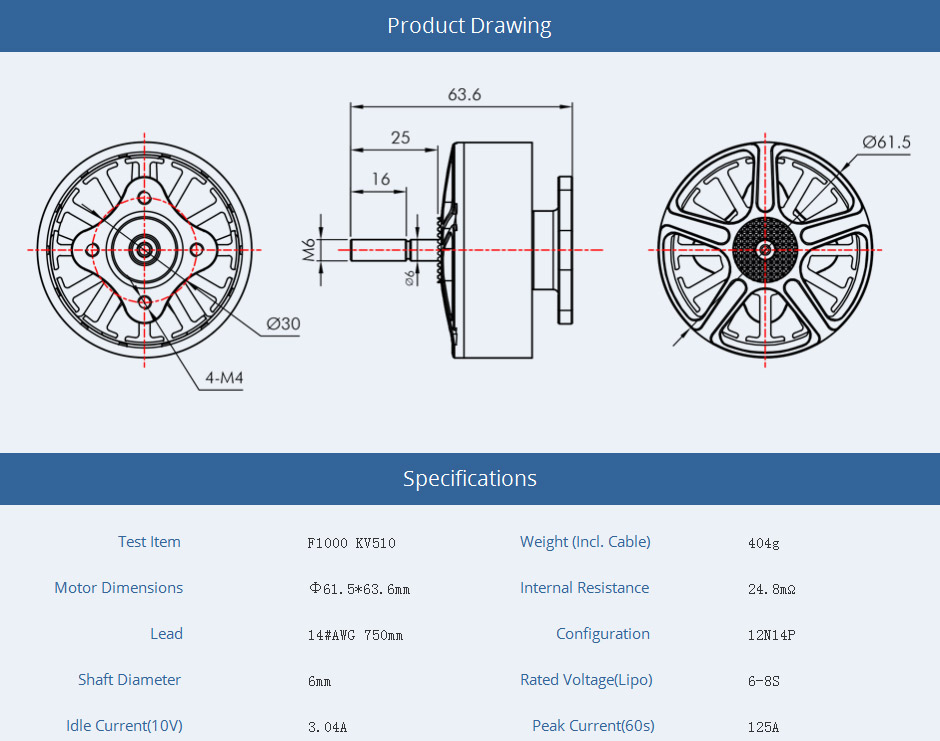 Product Drawing

63.6

25

16

M6

⌀6

⌀30

4-M4

⌀61.5

Specifications

| Test Item | F1000 KV510 | Weight (Incl. Cable) | 404g |
|---|---|---|---|
| Motor Dimensions | Φ61.5*63.6mm | Internal Resistance | 24.8mΩ |
| Lead | 14#AWG 750mm | Configuration | 12N14P |
| Shaft Diameter | 6mm | Rated Voltage(Lipo) | 6-8S |
| Idle Current(10V) | 3.04A | Peak Current(60s) | 125A |